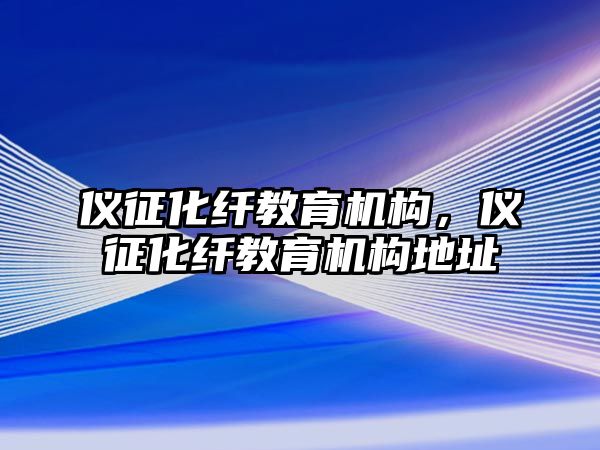 仪征化纤教育机构，仪征化纤教育机构地址